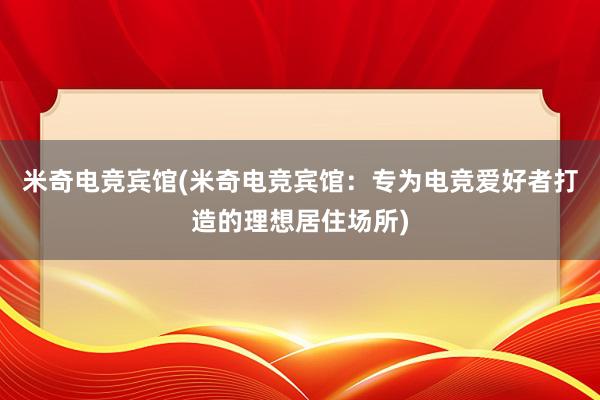 米奇电竞宾馆(米奇电竞宾馆：专为电竞爱好者打造的理想居住场所)